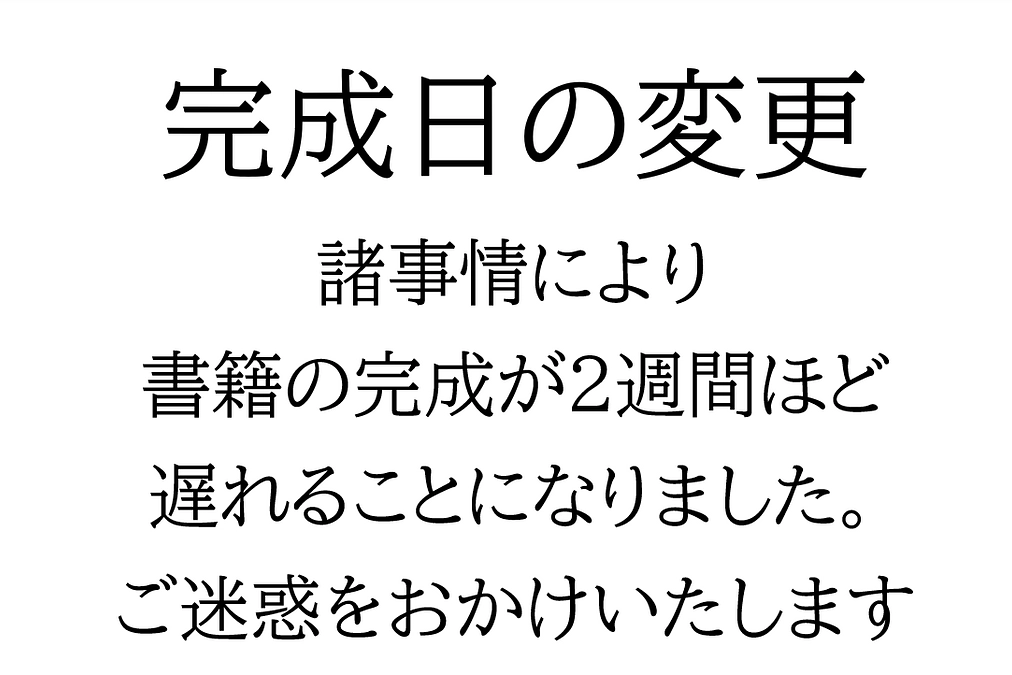 完成日の変更

諸事情により
書籍の完成が2週間ほど
遅れることになりました。
ご迷惑をおかけいたします